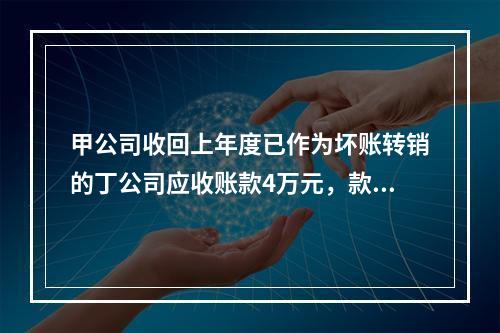 甲公司收回上年度已作为坏账转销的丁公司应收账款4万元，款...